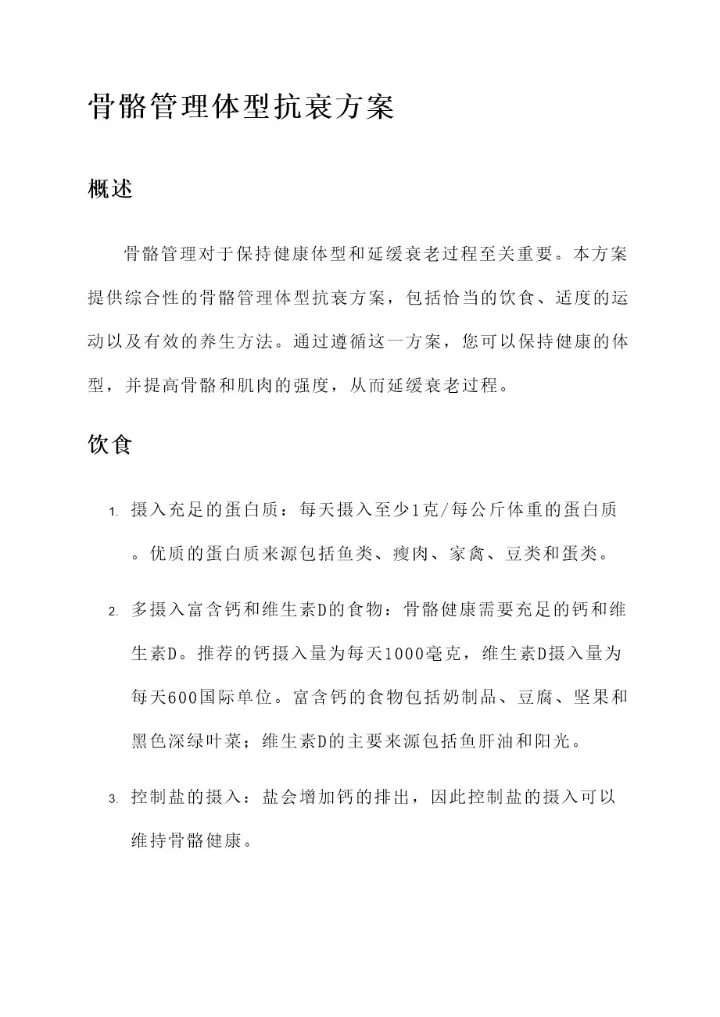 骨骼管理体型抗衰方案

概述

骨骼管理对于保持健康体型和延缓衰老过程至关重要。本方案提供综合性的骨骼管理体型抗衰方案，包括恰当的饮食、适度的运动以及有效的养生方法。通过遵循这一方案，您可以保持健康的体型，并提高骨骼和肌肉的强度，从而延缓衰老过程。

饮食

1. 摄入充足的蛋白质：每天摄入至少1克/每公斤体重的蛋白质。优质的蛋白质来源包括鱼类、瘦肉、家禽、豆类和蛋类。

2. 多摄入富含钙和维生素D的食物：骨骼健康需要充足的钙和维生素D。推荐的钙摄入量为每天1000毫克，维生素D摄入量为每天600国际单位。富含钙的食物包括奶制品、豆腐、坚果和黑色深绿叶菜；维生素D的主要来源包括鱼肝油和阳光。

3. 控制盐的摄入：盐会增加钙的排出，因此控制盐的摄入可以维持骨骼健康。